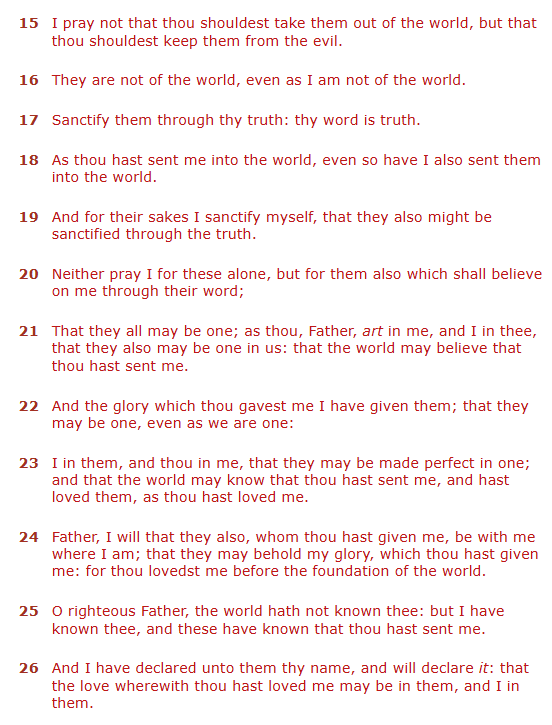 15 I pray not that thou shouldest take them out of the world, but that thou shouldest keep them from the evil.

16 They are not of the world, even as I am not of the world.

17 Sanctify them through thy truth: thy word is truth.

18 As thou hast sent me into the world, even so have I also sent them into the world.

19 And for their sakes I sanctify myself, that they also might be sanctified through the truth.

20 Neither pray I for these alone, but for them also which shall believe on me through their word;

21 That they all may be one; as thou, Father, art in me, and I in thee, that they also may be one in us: that the world may believe that thou hast sent me.

22 And the glory which thou gavest me I have given them; that they may be one, even as we are one:

23 I in them, and thou in me, that they may be made perfect in one; and that the world may know that thou hast sent me, and hast loved them, as thou hast loved me.

24 Father, I will that they also, whom thou hast given me, be with me where I am; that they may behold my glory, which thou hast given me: for thou lovedst me before the foundation of the world.

25 O righteous Father, the world hath not known thee: but I have known thee, and these have known that thou hast sent me.

26 And I have declared unto them thy name, and will declare it: that the love wherewith thou hast loved me may be in them, and I in them.